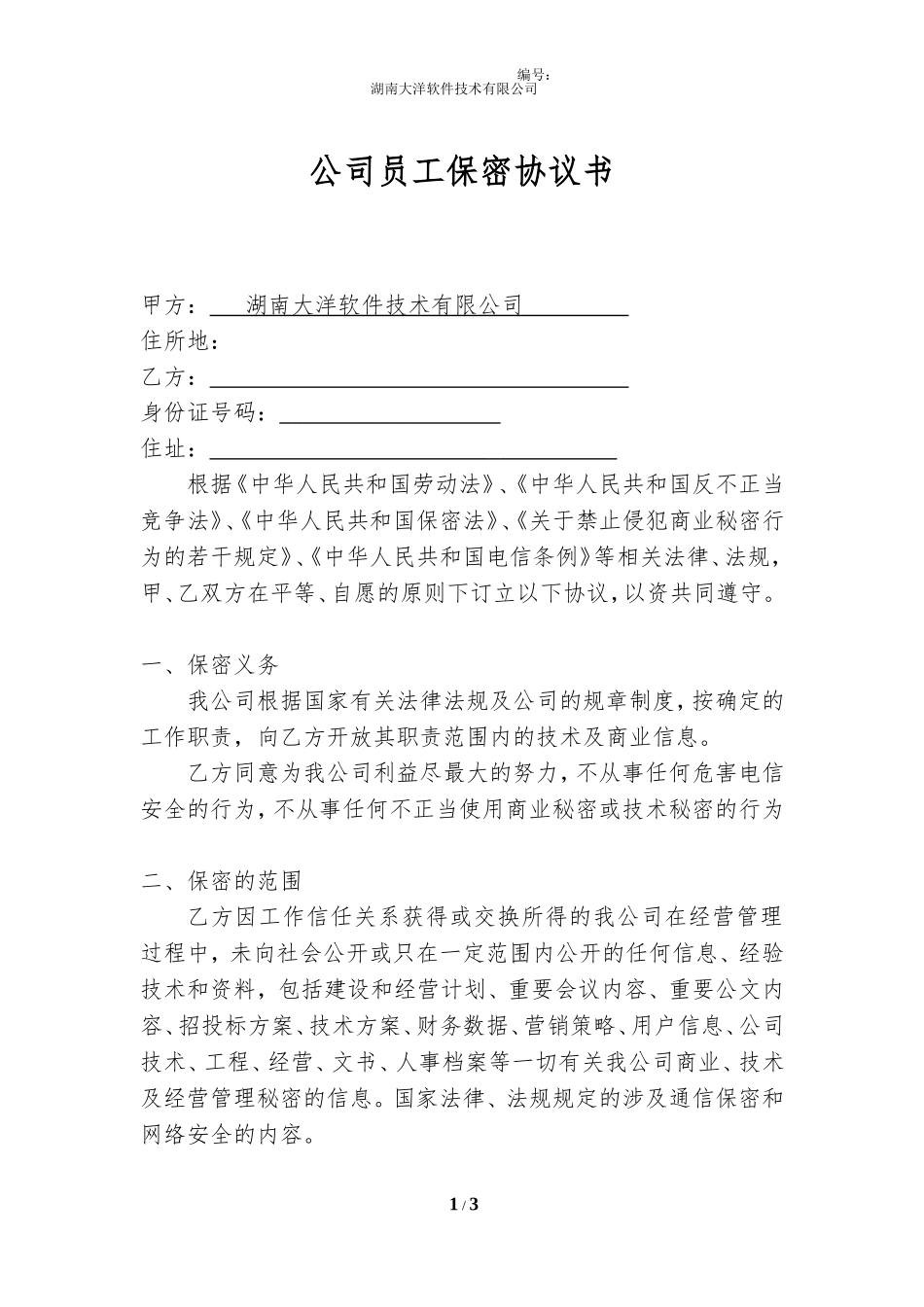 编号：
湖南大洋软件技术有限公司

公司员工保密协议书

甲方：湖南大洋软件技术有限公司
住所地：
乙方：
身份证号码：
住址：

根据《中华人民共和国劳动法》、《中华人民共和国反不正当竞争法》、《中华人民共和国保密法》、《关于禁止侵犯商业秘密行为的若干规定》、《中华人民共和国电信条例》等相关法律、法规，甲、乙双方在平等、自愿的原则下订立以下协议，以资共同遵守。

一、保密义务

我公司根据国家有关法律法规及公司的规章制度，按确定的工作职责，向乙方开放其职责范围内的技术及商业信息。

乙方同意为我公司利益尽最大的努力，不从事任何危害电信安全的行为，不从事任何不正当使用商业秘密或技术秘密的行为

二、保密的范围

乙方因工作信任关系获得或交换所得的我公司在经营管理过程中，未向社会公开或只在一定范围内公开的任何信息、经验技术和资料，包括建设和经营计划、重要会议内容、重要公文内容、招投标方案、技术方案、财务数据、营销策略、用户信息、公司技术、工程、经营、文书、人事档案等一切有关我公司商业、技术及经营管理秘密的信息。国家法律、法规规定的涉及通信保密和网络安全的内容。

1 / 3